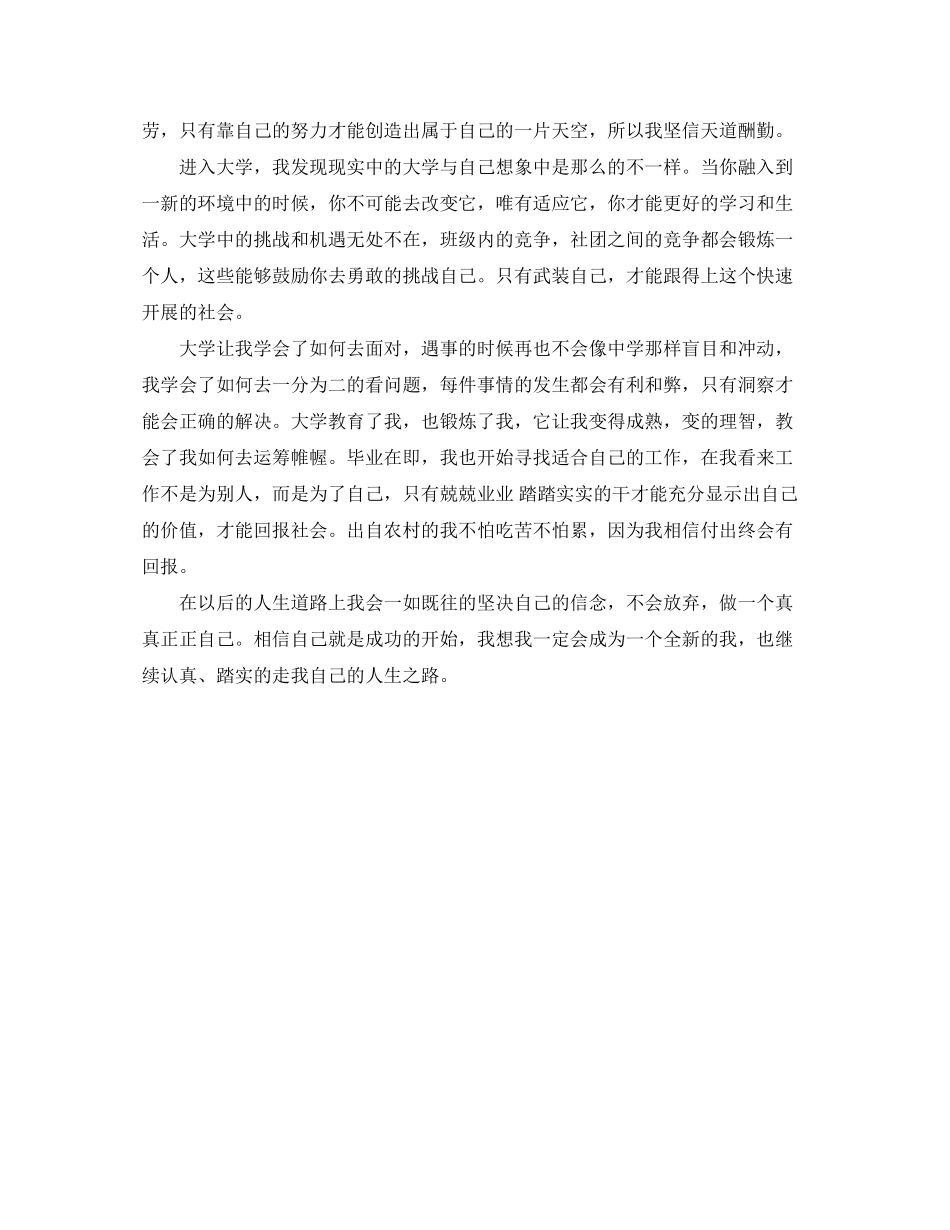 劳，只有靠自己的努力才能创造出属于自己的一片天空，所以我坚信天道酬勤。

进入大学，我发现现实中的大学与自己想象中是那么的不一样。当你融入到一新的环境中的时候，你不可能去改变它，唯有适应它，你才能更好的学习和生活。大学中的挑战和机遇无处不在，班级内的竞争，社团之间的竞争都会锻炼一个人，这些能够鼓励你去勇敢的挑战自己。只有武装自己，才能跟得上这个快速开展的社会。

大学让我学会了如何去面对，遇事的时候再也不会像中学那样盲目和冲动，我学会了如何去一分为二的看问题，每件事情的发生都会有利和弊，只有洞察才能会正确的解决。大学教育了我，也锻炼了我，它让我变得成熟，变的理智，教会了我如何去运筹帷幄。毕业在即，我也开始寻找适合自己的工作，在我看来工作不是为别人，而是为了自己，只有兢兢业业 踏踏实实的干才能充分显示出自己的价值，才能回报社会。出自农村的我不怕吃苦不怕累，因为我相信付出终会有回报。

在以后的人生道路上我会一如既往的坚决自己的信念，不会放弃，做一个真真正正自己。相信自己就是成功的开始，我想我一定会成为一个全新的我，也继续认真、踏实的走我自己的人生之路。